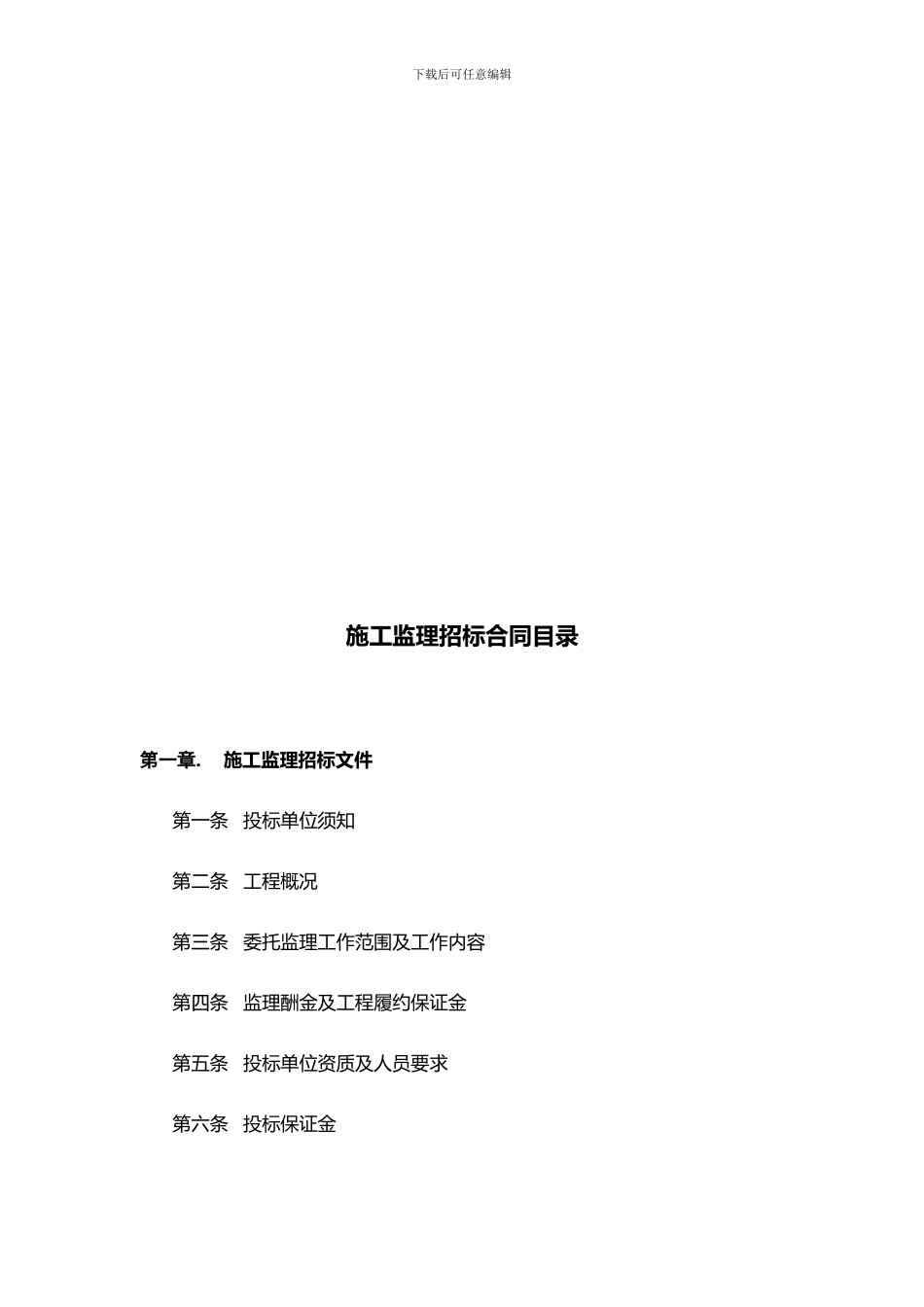 下载后可任意编辑

施工监理招标合同目录

第一章. 施工监理招标文件

第一条 投标单位须知

第二条 工程概况

第三条 委托监理工作范围及工作内容

第四条 监理酬金及工程履约保证金

第五条 投标单位资质及人员要求

第六条 投标保证金